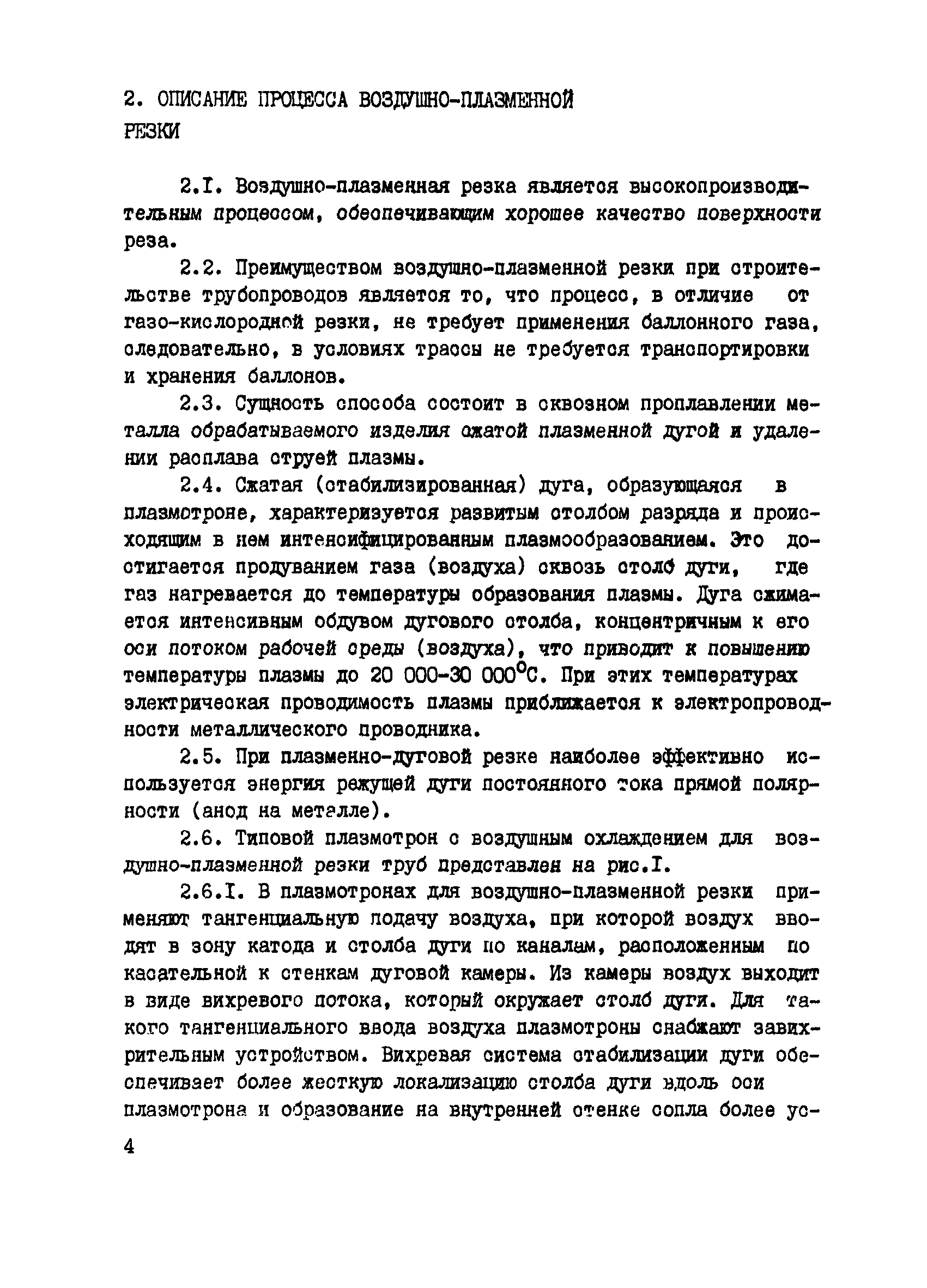 2. ОПИСАНИЕ ПРОЦЕССА ВОЗДУШНО-ПЛАЗМЕННОЙ РЕЗКИ

2.I. Воздушно-плазменная резка является высокопроизводительным процессом, обеспечивающим хорошее качество поверхности реза.

2.2. Преимуществом воздушно-плазменной резки при строительстве трубопроводов является то, что процесс, в отличие от газо-кислородной резки, не требует применения баллонного газа, следовательно, в условиях трассы не требуется транспортировки и хранения баллонов.

2.3. Сущность способа состоит в сквозном проплавлении металла обрабатываемого изделия сжатой плазменной дугой и удалении расплава струей плазмы.

2.4. Сжатая (стабилизированная) дуга, образующаяся в плазмотроне, характеризуется развитым столбом разряда и происходящим в нем интенсифицированным плазмообразованием. Это достигается продуванием газа (воздуха) сквозь столб дуги, где газ нагревается до температуры образования плазмы. Дуга сжимается интенсивным обдувом дугового столба, концентричным к его оси потоком рабочей среды (воздуха), что приводит к повышению температуры плазмы до 20 000-30 000$^{\circ}$С. При этих температурах электрическая проводимость плазмы приближается к электропроводности металлического проводника.

2.5. При плазменно-дуговой резке наиболее эффективно используется энергия режущей дуги постоянного тока прямой полярности (анод на металле).

2.6. Типовой плазмотрон с воздушным охлаждением для воздушно-плазменной резки труб представлен на рис.I.

2.6.I. В плазмотронах для воздушно-плазменной резки применяют тангенциальную подачу воздуха, при которой воздух вводят в зону катода и столба дуги по каналам, расположенным по касательной к стенкам дуговой камеры. Из камеры воздух выходит в виде вихревого потока, который окружает столб дуги. Для такого тангенциального ввода воздуха плазмотроны снабжают завихрительным устройством. Вихревая система стабилизации дуги обеспечивает более жесткую локализацию столба дуги вдоль оси плазмотрона и образование на внутренней стенке сопла более ус-

4